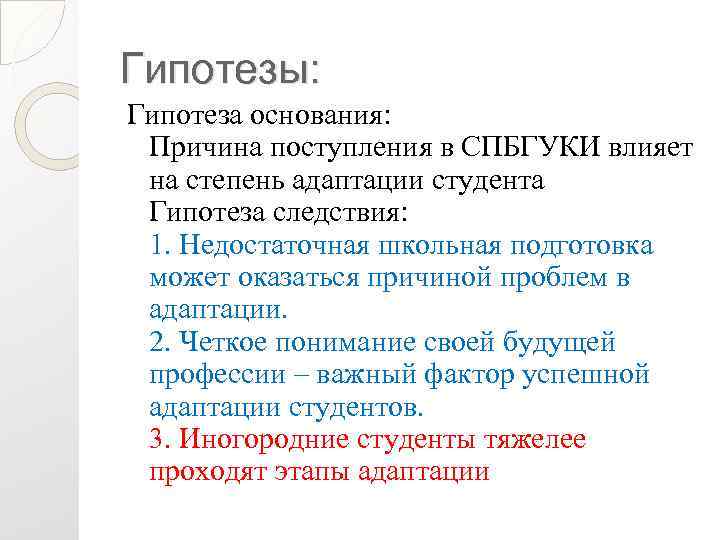 Гипотезы:

Гипотеза основания:

Причина поступления в СПБГУКИ влияет на степень адаптации студента

Гипотеза следствия:

1. Недостаточная школьная подготовка может оказаться причиной проблем в адаптации.

2. Четкое понимание своей будущей профессии – важный фактор успешной адаптации студентов.

3. Иногородние студенты тяжелее проходят этапы адаптации